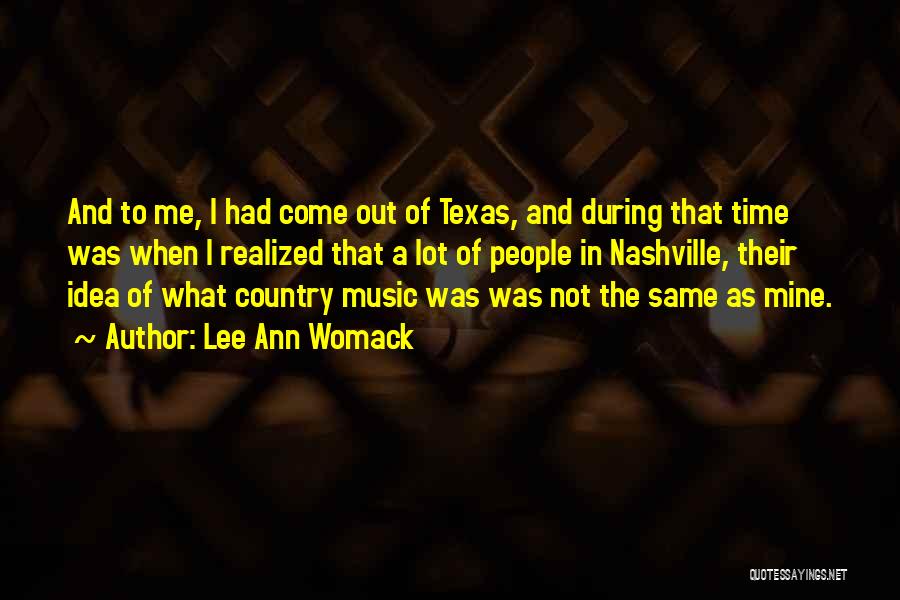 And to me, I had come out of Texas, and during that time was when I realized that a lot of people in Nashville, their idea of what country music was was not the same as mine.

~ Author: Lee Ann Womack

QUOTESSAYINGS.NET